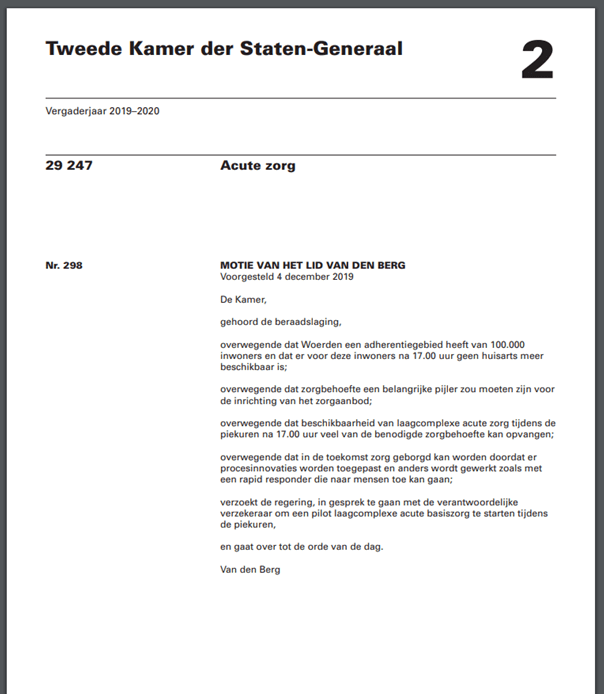 Tweede Kamer der Staten-Generaal

2

Vergaderjaar 2019–2020

29 247

Acute zorg

Nr. 298

MOTIE VAN HET LID VAN DEN BERG
Voorgesteld 4 december 2019

De Kamer,

gehoord de beraadslaging,

overwegende dat Woerden een adherentiegebied heeft van 100.000 inwoners en dat er voor deze inwoners na 17.00 uur geen huisarts meer beschikbaar is;

overwegende dat zorgbehoefte een belangrijke pijler zou moeten zijn voor de inrichting van het zorgaanbod;

overwegende dat beschikbaarheid van laagcomplexe acute zorg tijdens de piekuren na 17.00 uur veel van de benodigde zorgbehoefte kan opvangen;

overwegende dat in de toekomst zorg geborgd kan worden doordat er procesinnovaties worden toegepast en anders wordt gewerkt zoals met een rapid responder die naar mensen toe kan gaan;

verzoekt de regering, in gesprek te gaan met de verantwoordelijke verzekeraar om een pilot laagcomplexe acute basiszorg te starten tijdens de piekuren,

en gaat over tot de orde van de dag.

Van den Berg